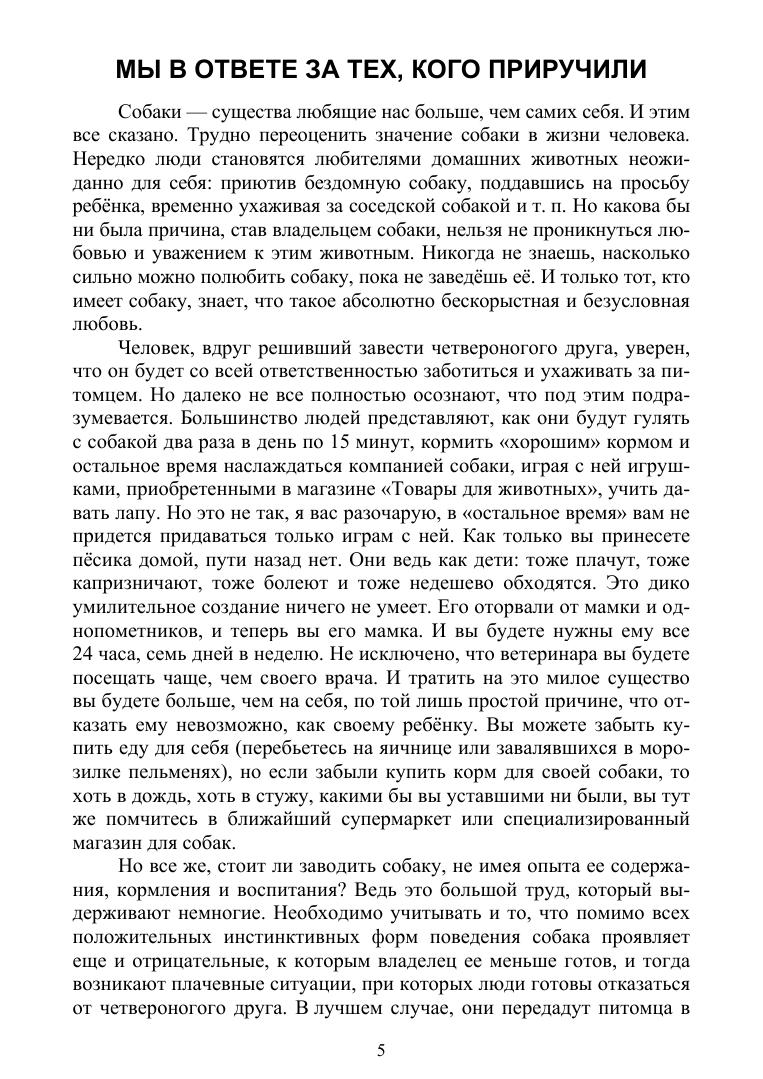 МЫ В ОТВЕТЕ ЗА ТЕХ, КОГО ПРИРУЧИЛИ

Собаки — существа любящие нас больше, чем самих себя. И этим все сказано. Трудно переоценить значение собаки в жизни человека. Нередко люди становятся любителями домашних животных неожиданно для себя: приютив бездомную собаку, поддавшись на просьбу ребёнка, временно ухаживая за соседской собакой и т. п. Но какова бы ни была причина, став владельцем собаки, нельзя не проникнуться любовью и уважением к этим животным. Никогда не знаешь, насколько сильно можно полюбить собаку, пока не заведёшь её. И только тот, кто имеет собаку, знает, что такое абсолютно бескорыстная и безусловная любовь.

Человек, вдруг решивший завести четвероногого друга, уверен, что он будет со всей ответственностью заботиться и ухаживать за питомцем. Но далеко не все полностью осознают, что под этим подразумевается. Большинство людей представляют, как они будут гулять с собакой два раза в день по 15 минут, кормить «хорошим» кормом и остальное время наслаждаться компанией собаки, играя с ней игрушками, приобретенными в магазине «Товары для животных», учить давать лапу. Но это не так, я вас разочарую, в «остальное время» вам не придется придаваться только играм с ней. Как только вы принесете пёсика домой, пути назад нет. Они ведь как дети: тоже плачут, тоже капризничают, тоже болеют и тоже недешево обходятся. Это дико умилительное создание ничего не умеет. Его оторвали от мамки и однопометников, и теперь вы его мамка. И вы будете нужны ему все 24 часа, семь дней в неделю. Не исключено, что ветеринара вы будете посещать чаще, чем своего врача. И тратить на это милое существо вы будете больше, чем на себя, по той лишь простой причине, что отказать ему невозможно, как своему ребёнку. Вы можете забыть купить еду для себя (перебьетесь на яичнице или завалявшихся в морозилке пельменях), но если забыли купить корм для своей собаки, то хоть в дождь, хоть в стужу, какими бы вы уставшими ни были, вы тут же помчитесь в ближайший супермаркет или специализированный магазин для собак.

Но все же, стоит ли заводить собаку, не имея опыта ее содержания, кормления и воспитания? Ведь это большой труд, который выдерживают немногие. Необходимо учитывать и то, что помимо всех положительных инстинктивных форм поведения собака проявляет еще и отрицательные, к которым владелец ее меньше готов, и тогда возникают плачевные ситуации, при которых люди готовы отказаться от четвероногого друга. В лучшем случае, они передадут питомца в

5